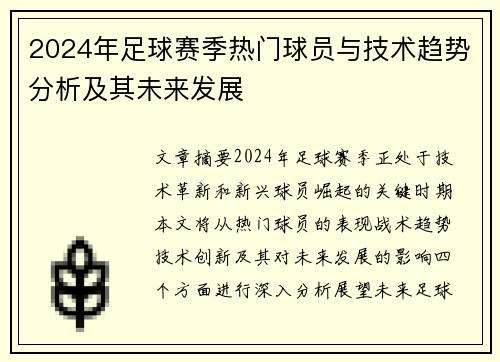 2024年足球赛季热门球员与技术趋势分析及其未来发展

文章摘要2024年足球赛季正处于技术革新和新兴球员崛起的关键时期本文将从热门球员的表现战术趋势技术创新及其对未来发展的影响四个方面进行深入分析展望未来足球